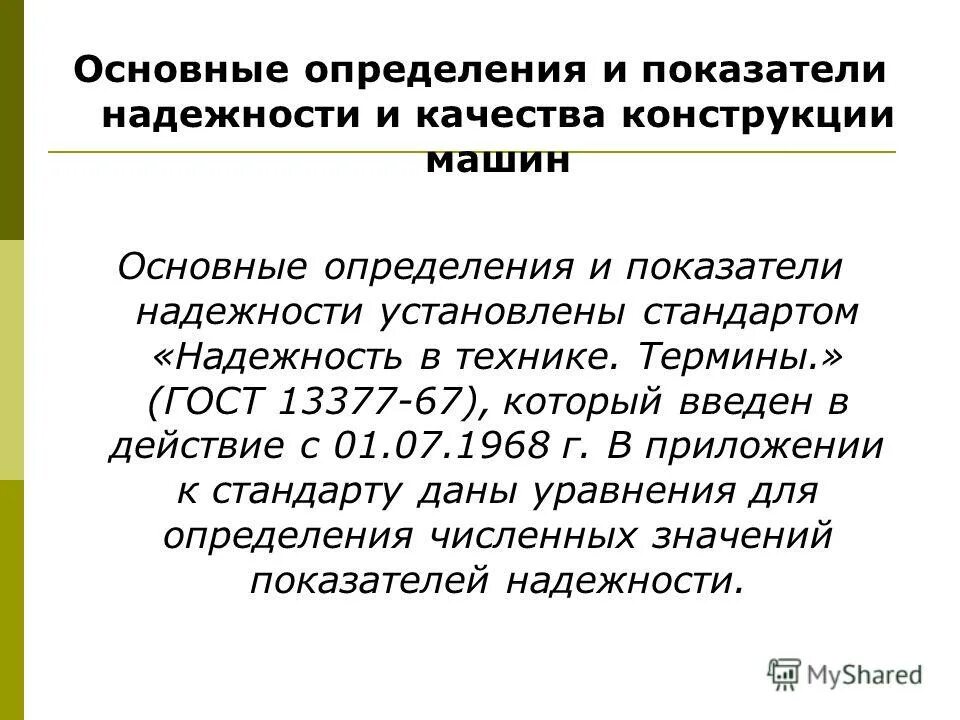 Основные определения и показатели надежности и качества конструкции машин

Основные определения и показатели надежности установлены стандартом «Надежность в технике. Термины.» (ГОСТ 13377-67), который введен в действие с 01.07.1968 г. В приложении к стандарту даны уравнения для определения численных значений показателей надежности.

MyShared